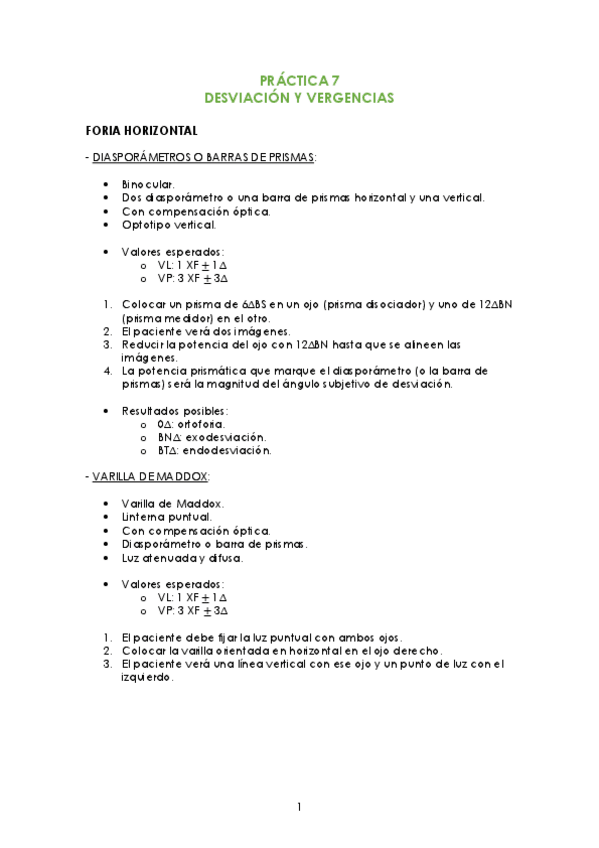 PRÁCTICA 7
DESVIACIÓN Y VERGENCIAS

FORIA HORIZONTAL

- DIASPORÁMETROS O BARRAS DE PRISMAS:

• Binocular.
• Dos diasporámetro o una barra de prismas horizontal y una vertical.
• Con compensación óptica.
• Optotipo vertical.

• Valores esperados:
o VL: 1 XF $\pm$ 1$\Delta$
o VP: 3 XF $\pm$ 3$\Delta$

1. Colocar un prisma de 6$\Delta$BS en un ojo (prisma disociador) y uno de 12$\Delta$BN (prisma medidor) en el otro.
2. El paciente verá dos imágenes.
3. Reducir la potencia del ojo con 12$\Delta$BN hasta que se alineen las imágenes.
4. La potencia prismática que marque el diasporámetro (o la barra de prismas) será la magnitud del ángulo subjetivo de desviación.

• Resultados posibles:
o 0$\Delta$: ortoforia.
o BN$\Delta$: exodesviación.
o BT$\Delta$: endodesviación.

- VARILLA DE MADDOX:

• Varilla de Maddox.
• Linterna puntual.
• Con compensación óptica.
• Diasporámetro o barra de prismas.
• Luz atenuada y difusa.

• Valores esperados:
o VL: 1 XF $\pm$ 1$\Delta$
o VP: 3 XF $\pm$ 3$\Delta$

1. El paciente debe fijar la luz puntual con ambos ojos.
2. Colocar la varilla orientada en horizontal en el ojo derecho.
3. El paciente verá una línea vertical con ese ojo y un punto de luz con el izquierdo.

1